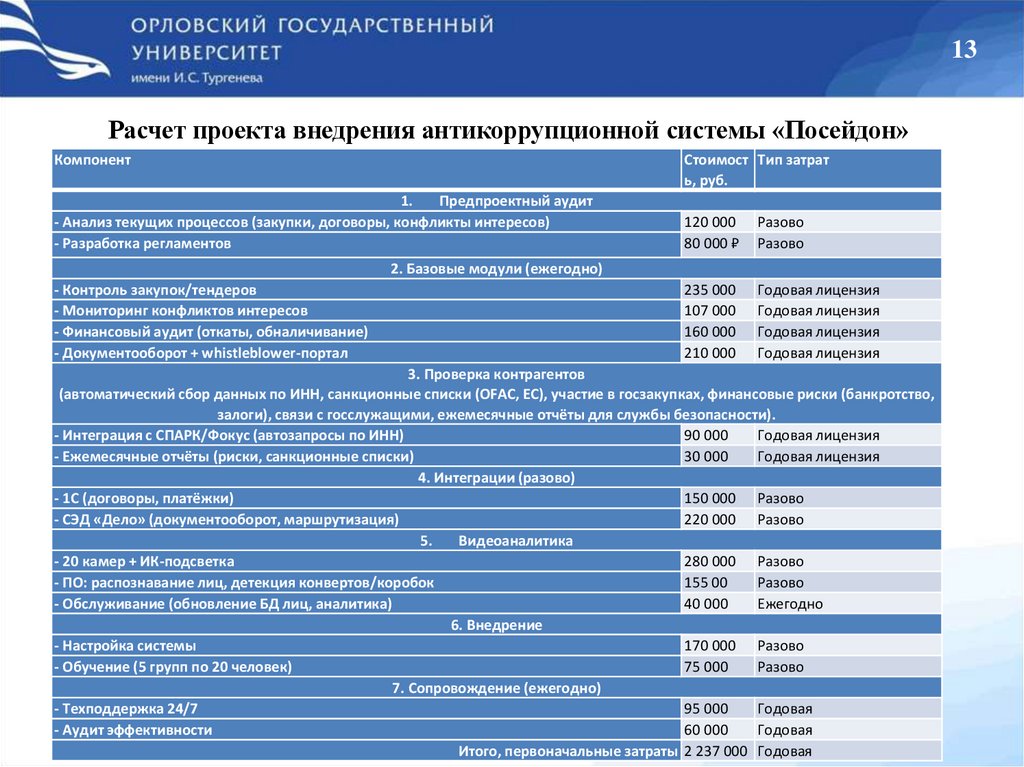 ОРЛОВСКИЙ ГОСУДАРСТВЕННЫЙ УНИВЕРСИТЕТ
имени И.С. Тургенева

13

Расчет проекта внедрения антикоррупционной системы «Посейдон»

| Компонент | Стоимость, руб. | Тип затрат |
|---|---|---|
| 1. Предпроектный аудит | | |
| - Анализ текущих процессов (закупки, договоры, конфликты интересов) | 120 000 | Разово |
| - Разработка регламентов | 80 000 ₽ | Разово |
| 2. Базовые модули (ежегодно) | | |
| - Контроль закупок/тендеров | 235 000 | Годовая лицензия |
| - Мониторинг конфликтов интересов | 107 000 | Годовая лицензия |
| - Финансовый аудит (откаты, обналичивание) | 160 000 | Годовая лицензия |
| - Документооборот + whistleblower-портал | 210 000 | Годовая лицензия |
| 3. Проверка контрагентов (автоматический сбор данных по ИНН, санкционные списки (OFAC, ЕС), участие в госзакупках, финансовые риски (банкротство, залоги), связи с госслужащими, ежемесячные отчёты для службы безопасности). | | |
| - Интеграция с СПАРК/Фокус (автозапросы по ИНН) | 90 000 | Годовая лицензия |
| - Ежемесячные отчёты (риски, санкционные списки) | 30 000 | Годовая лицензия |
| 4. Интеграции (разово) | | |
| - 1С (договоры, платёжки) | 150 000 | Разово |
| - СЭД «Дело» (документооборот, маршрутизация) | 220 000 | Разово |
| 5. Видеоаналитика | | |
| - 20 камер + ИК-подсветка | 280 000 | Разово |
| - ПО: распознавание лиц, детекция конвертов/коробок | 155 00 | Разово |
| - Обслуживание (обновление БД лиц, аналитика) | 40 000 | Ежегодно |
| 6. Внедрение | | |
| - Настройка системы | 170 000 | Разово |
| - Обучение (5 групп по 20 человек) | 75 000 | Разово |
| 7. Сопровождение (ежегодно) | | |
| - Техподдержка 24/7 | 95 000 | Годовая |
| - Аудит эффективности | 60 000 | Годовая |
| Итого, первоначальные затраты | 2 237 000 | Годовая |